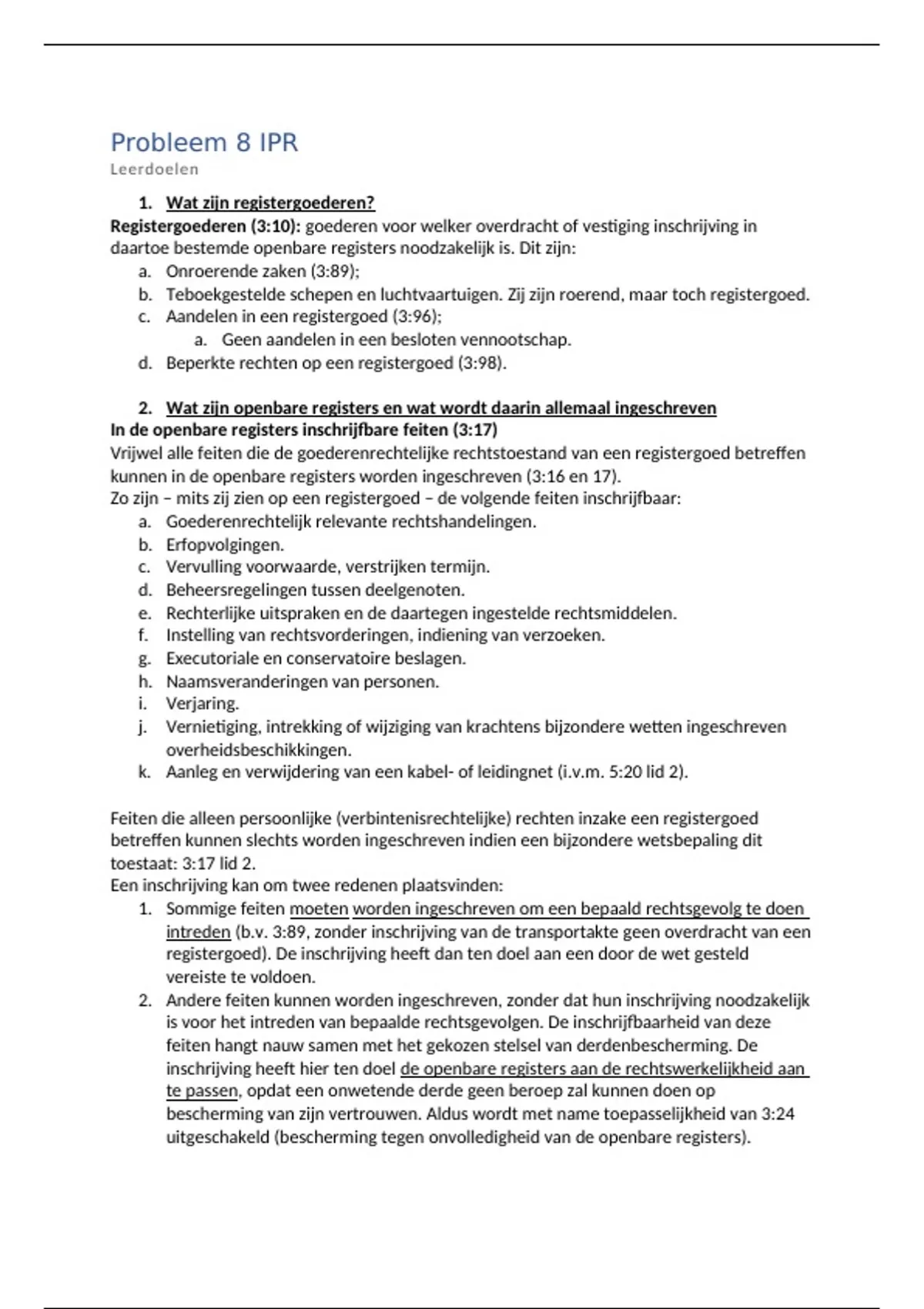 Probleem 8 IPR
Leerdoelen

1. Wat zijn registergoederen?
Registergoederen (3:10): goederen voor welker overdracht of vestiging inschrijving in daartoe bestemde openbare registers noodzakelijk is. Dit zijn:
a. Onroerende zaken (3:89);
b. Teboekgestelde schepen en luchtvaartuigen. Zij zijn roerend, maar toch registergoed.
c. Aandelen in een registergoed (3:96);
a. Geen aandelen in een besloten vennootschap.
d. Beperkte rechten op een registergoed (3:98).

2. Wat zijn openbare registers en wat wordt daarin allemaal ingeschreven
In de openbare registers inschrijfbare feiten (3:17)
Vrijwel alle feiten die de goederenrechtelijke rechtstoestand van een registergoed betreffen kunnen in de openbare registers worden ingeschreven (3:16 en 17).
Zo zijn – mits zij zien op een registergoed – de volgende feiten inschrijfbaar:
a. Goederenrechtelijk relevante rechtshandelingen.
b. Erfopvolgingen.
c. Vervulling voorwaarde, verstrijken termijn.
d. Beheersregelingen tussen deelgenoten.
e. Rechterlijke uitspraken en de daartegen ingestelde rechtsmiddelen.
f. Instelling van rechtsvorderingen, indiening van verzoeken.
g. Executoriale en conservatoire beslagen.
h. Naamsveranderingen van personen.
i. Verjaring.
j. Vernietiging, intrekking of wijziging van krachtens bijzondere wetten ingeschreven overheidsbeschikkingen.
k. Aanleg en verwijdering van een kabel- of leidingnet (i.v.m. 5:20 lid 2).

Feiten die alleen persoonlijke (verbintenisrechtelijke) rechten inzake een registergoed betreffen kunnen slechts worden ingeschreven indien een bijzondere wetsbepaling dit toestaat: 3:17 lid 2.
Een inschrijving kan om twee redenen plaatsvinden:
1. Sommige feiten moeten worden ingeschreven om een bepaald rechtsgevolg te doen intreden (b.v. 3:89, zonder inschrijving van de transportakte geen overdracht van een registergoed). De inschrijving heeft dan ten doel aan een door de wet gesteld vereiste te voldoen.
2. Andere feiten kunnen worden ingeschreven, zonder dat hun inschrijving noodzakelijk is voor het intreden van bepaalde rechtsgevolgen. De inschrijfbaarheid van deze feiten hangt nauw samen met het gekozen stelsel van derdenbescherming. De inschrijving heeft hier ten doel de openbare registers aan de rechtswerkelijkheid aan te passen, opdat een onwetende derde geen beroep zal kunnen doen op bescherming van zijn vertrouwen. Aldus wordt met name toepasselijkheid van 3:24 uitgeschakeld (bescherming tegen onvolledigheid van de openbare registers).